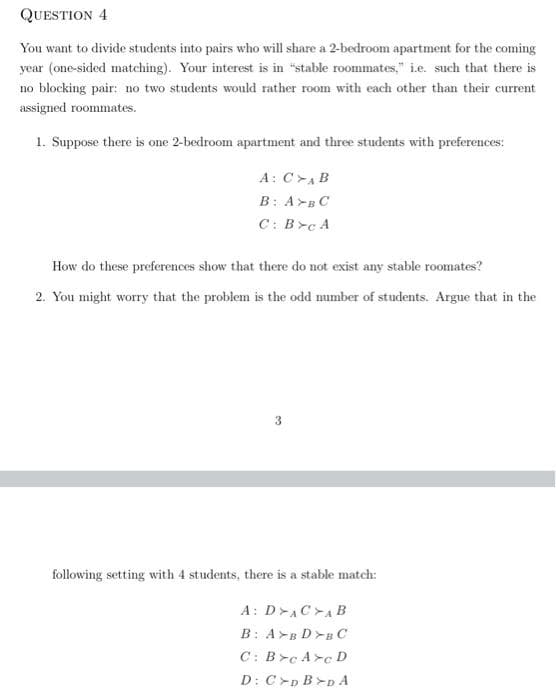 QUESTION 4

You want to divide students into pairs who will share a 2-bedroom apartment for the coming year (one-sided matching). Your interest is in "stable roommates," i.e. such that there is no blocking pair: no two students would rather room with each other than their current assigned roommates.

1. Suppose there is one 2-bedroom apartment and three students with preferences:

$A: C \succ_A B$
$B: A \succ_B C$
$C: B \succ_C A$

How do these preferences show that there do not exist any stable roomates?

2. You might worry that the problem is the odd number of students. Argue that in the

3

following setting with 4 students, there is a stable match:

$A: D \succ_A C \succ_A B$
$B: A \succ_B D \succ_B C$
$C: B \succ_C A \succ_C D$
$D: C \succ_D B \succ_D A$